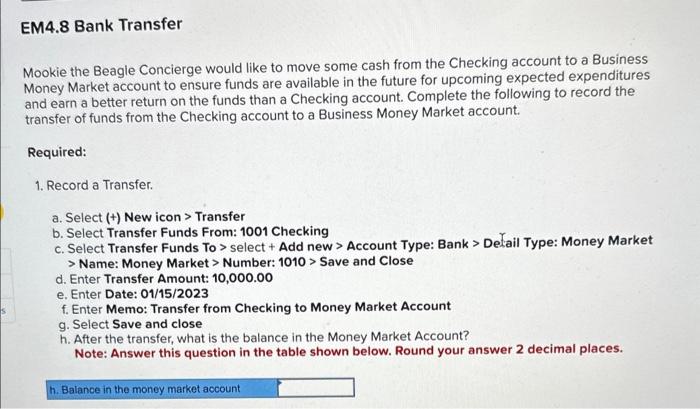 EM4.8 Bank Transfer

Mookie the Beagle Concierge would like to move some cash from the Checking account to a Business Money Market account to ensure funds are available in the future for upcoming expected expenditures and earn a better return on the funds than a Checking account. Complete the following to record the transfer of funds from the Checking account to a Business Money Market account.

Required:

1. Record a Transfer.

a. Select (+) New icon > Transfer
b. Select Transfer Funds From: 1001 Checking
c. Select Transfer Funds To > select + Add new > Account Type: Bank > Detail Type: Money Market > Name: Money Market > Number: 1010 > Save and Close
d. Enter Transfer Amount: 10,000.00
e. Enter Date: 01/15/2023
f. Enter Memo: Transfer from Checking to Money Market Account
g. Select Save and close
h. After the transfer, what is the balance in the Money Market Account?
Note: Answer this question in the table shown below. Round your answer 2 decimal places.

| h. Balance in the money market account | |
|---|---|